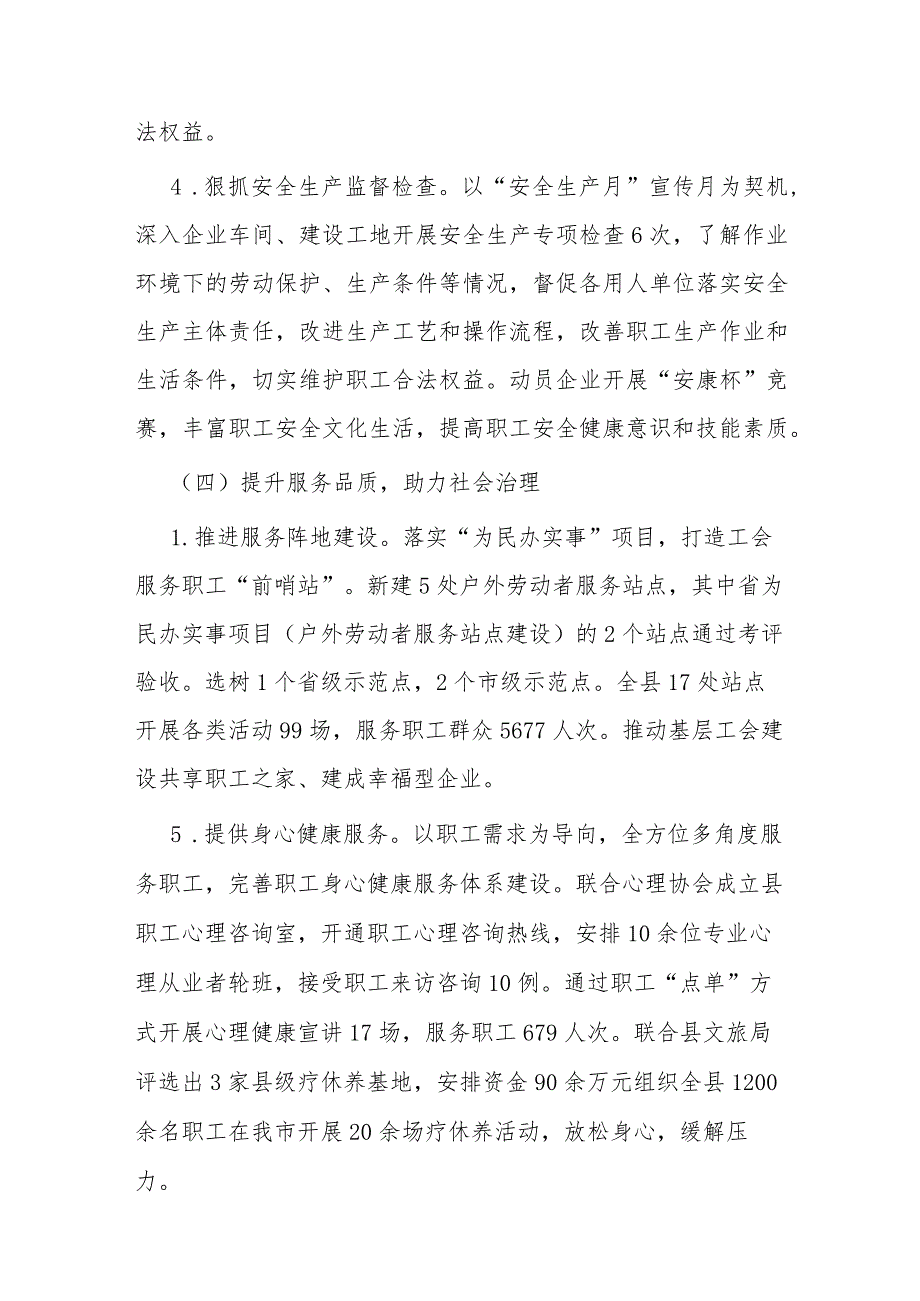 法权益。

4．狠抓安全生产监督检查。以“安全生产月”宣传月为契机，深入企业车间、建设工地开展安全生产专项检查6次，了解作业环境下的劳动保护、生产条件等情况，督促各用人单位落实安全生产主体责任，改进生产工艺和操作流程，改善职工生产作业和生活条件，切实维护职工合法权益。动员企业开展“安康杯”竞赛，丰富职工安全文化生活，提高职工安全健康意识和技能素质。

（四）提升服务品质，助力社会治理

1.推进服务阵地建设。落实“为民办实事”项目，打造工会服务职工“前哨站”。新建5处户外劳动者服务站点，其中省为民办实事项目（户外劳动者服务站点建设）的2个站点通过考评验收。选树1个省级示范点，2个市级示范点。全县17处站点开展各类活动99场，服务职工群众5677人次。推动基层工会建设共享职工之家、建成幸福型企业。

5．提供身心健康服务。以职工需求为导向，全方位多角度服务职工，完善职工身心健康服务体系建设。联合心理协会成立县职工心理咨询室，开通职工心理咨询热线，安排10余位专业心理从业者轮班，接受职工来访咨询10例。通过职工“点单”方式开展心理健康宣讲17场，服务职工679人次。联合县文旅局评选出3家县级疗休养基地，安排资金90余万元组织全县1200余名职工在我市开展20余场疗休养活动，放松身心，缓解压力。